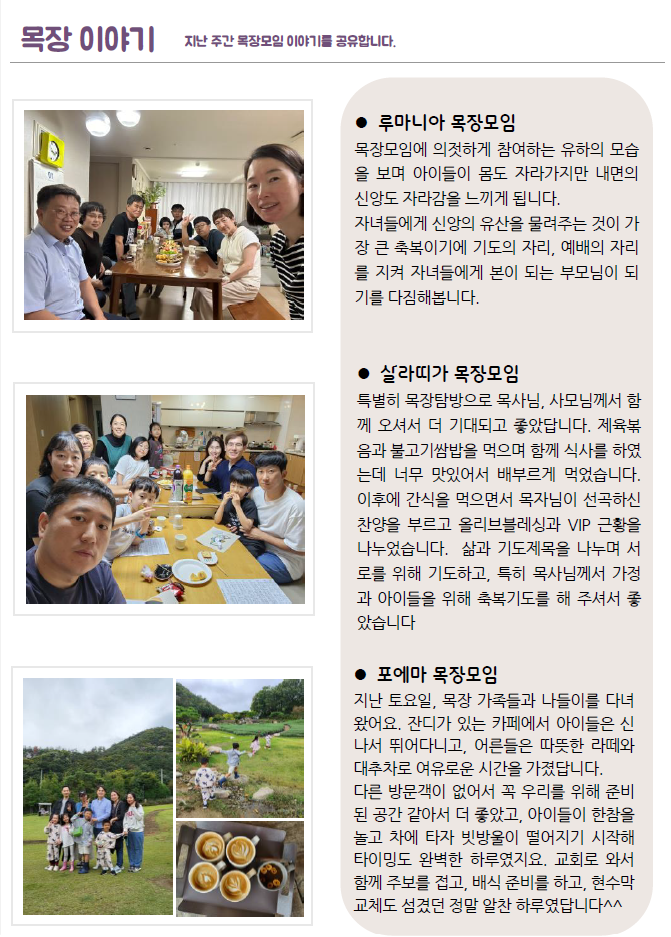 목장 이야기 지난 주간 목장모임 이야기를 공유합니다.

● 루마니아 목장모임
목장모임에 의젓하게 참여하는 유하의 모습을 보며 아이들이 몸도 자라가지만 내면의 신앙도 자라감을 느끼게 됩니다.
자녀들에게 신앙의 유산을 물려주는 것이 가장 큰 축복이기에 기도의 자리, 예배의 자리를 지켜 자녀들에게 본이 되는 부모님이 되기를 다짐해봅니다.

● 살라띠가 목장모임
특별히 목장탐방으로 목사님, 사모님께서 함께 오셔서 더 기대되고 좋았답니다. 제육볶음과 불고기쌈밥을 먹으며 함께 식사를 하였는데 너무 맛있어서 배부르게 먹었습니다. 이후에 간식을 먹으면서 목자님이 선곡하신 찬양을 부르고 올리브블레싱과 VIP 근황을 나누었습니다. 삶과 기도제목을 나누며 서로를 위해 기도하고, 특히 목사님께서 가정과 아이들을 위해 축복기도를 해 주셔서 좋았습니다

● 포에마 목장모임
지난 토요일, 목장 가족들과 나들이를 다녀왔어요. 잔디가 있는 카페에서 아이들은 신나서 뛰어다니고, 어른들은 따뜻한 라떼와 대추차로 여유로운 시간을 가졌답니다.
다른 방문객이 없어서 꼭 우리를 위해 준비된 공간 같아서 더 좋았고, 아이들이 한참을 놀고 차에 타자 빗방울이 떨어지기 시작해 타이밍도 완벽한 하루였지요. 교회로 와서 함께 주보를 접고, 배식 준비를 하고, 현수막 교체도 섬겼던 정말 알찬 하루였답니다^^